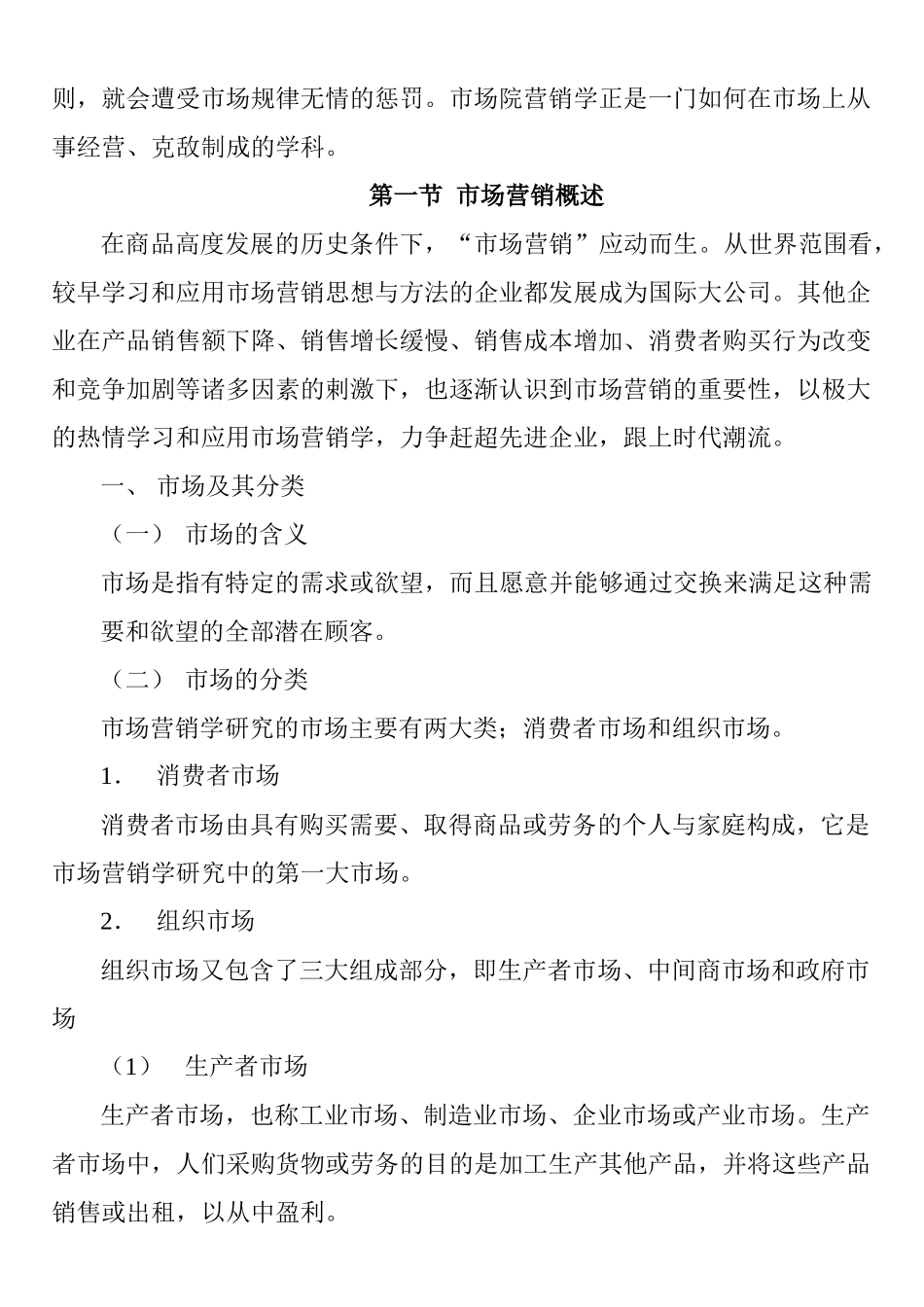 则，就会遭受市场规律无情的惩罚。市场院营销学正是一门如何在市场上从事经营、克敌制成的学科。

第一节 市场营销概述

在商品高度发展的历史条件下，“市场营销”应动而生。从世界范围看，较早学习和应用市场营销思想与方法的企业都发展成为国际大公司。其他企业在产品销售额下降、销售增长缓慢、销售成本增加、消费者购买行为改变和竞争加剧等诸多因素的刺激下，也逐渐认识到市场营销的重要性，以极大的热情学习和应用市场营销学，力争赶超先进企业，跟上时代潮流。

一、 市场及其分类

（一） 市场的含义

市场是指有特定的需求或欲望，而且愿意并能够通过交换来满足这种需要和欲望的全部潜在顾客。

（二） 市场的分类

市场营销学研究的市场主要有两大类；消费者市场和组织市场。

1. 消费者市场

消费者市场由具有购买需要、取得商品或劳务的个人与家庭构成，它是市场营销学研究中的第一大市场。

2. 组织市场

组织市场又包含了三大组成部分，即生产者市场、中间商市场和政府市场

（1） 生产者市场

生产者市场，也称工业市场、制造业市场、企业市场或产业市场。生产者市场中，人们采购货物或劳务的目的是加工生产其他产品，并将这些产品销售或出租，以从中盈利。